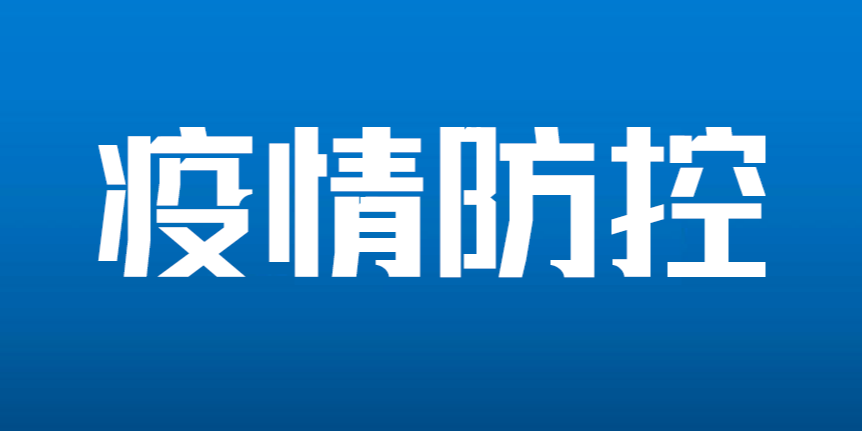 疫情防控